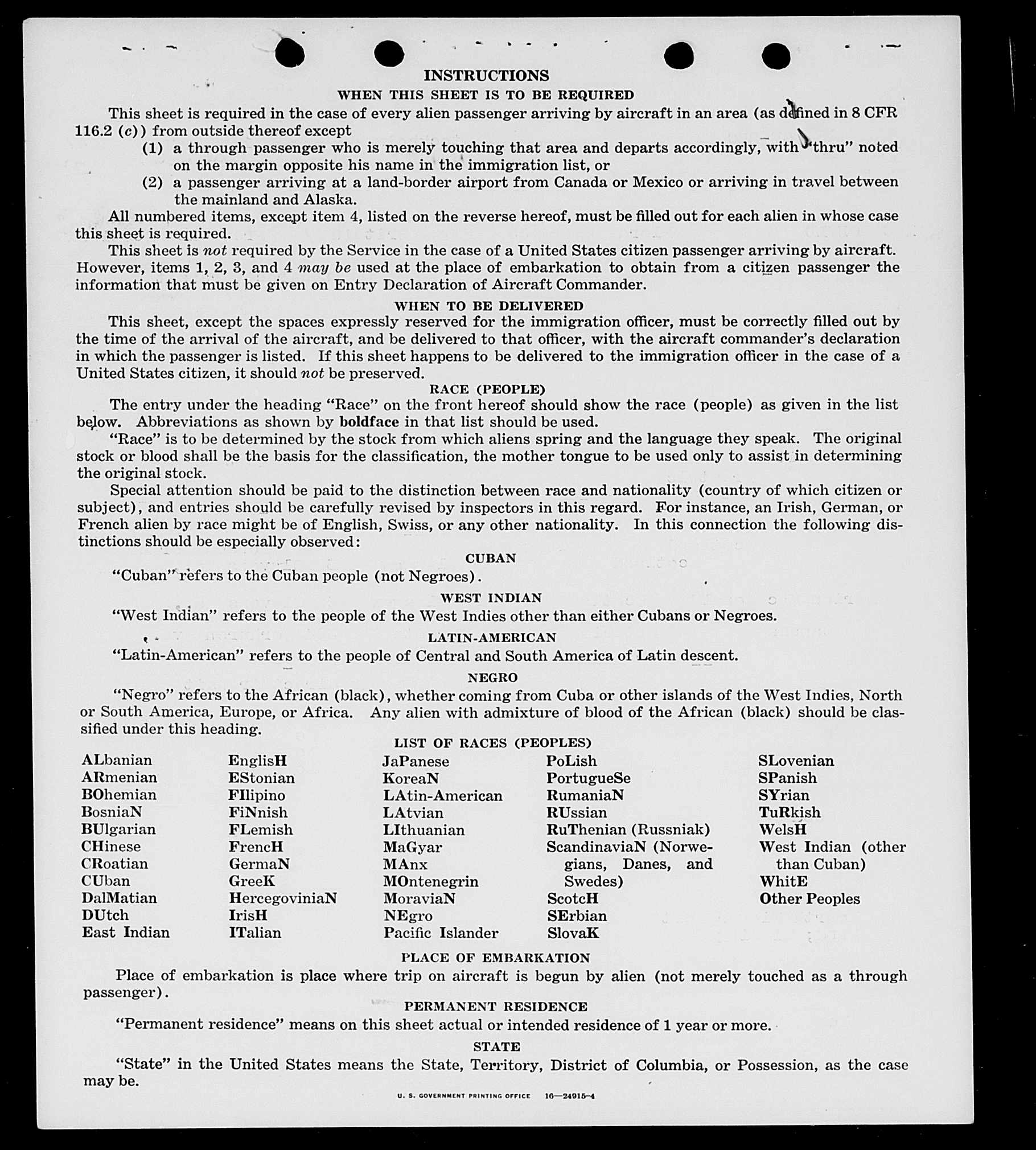 INSTRUCTIONS

WHEN THIS SHEET IS TO BE REQUIRED

This sheet is required in the case of every alien passenger arriving by aircraft in an area (as defined in 8 CFR 116.2 (c)) from outside thereof except

(1) a through passenger who is merely touching that area and departs accordingly, with "thru" noted on the margin opposite his name in the immigration list, or

(2) a passenger arriving at a land-border airport from Canada or Mexico or arriving in travel between the mainland and Alaska.

All numbered items, except item 4, listed on the reverse hereof, must be filled out for each alien in whose case this sheet is required.

This sheet is not required by the Service in the case of a United States citizen passenger arriving by aircraft. However, items 1, 2, 3, and 4 may be used at the place of embarkation to obtain from a citizen passenger the information that must be given on Entry Declaration of Aircraft Commander.

WHEN TO BE DELIVERED

This sheet, except the spaces expressly reserved for the immigration officer, must be correctly filled out by the time of the arrival of the aircraft, and be delivered to that officer, with the aircraft commander's declaration in which the passenger is listed. If this sheet happens to be delivered to the immigration officer in the case of a United States citizen, it should not be preserved.

RACE (PEOPLE)

The entry under the heading "Race" on the front hereof should show the race (people) as given in the list below. Abbreviations as shown by boldface in that list should be used.

"Race" is to be determined by the stock from which aliens spring and the language they speak. The original stock or blood shall be the basis for the classification, the mother tongue to be used only to assist in determining the original stock.

Special attention should be paid to the distinction between race and nationality (country of which citizen or subject), and entries should be carefully revised by inspectors in this regard. For instance, an Irish, German, or French alien by race might be of English, Swiss, or any other nationality. In this connection the following distinctions should be especially observed:

CUBAN

"Cuban" refers to the Cuban people (not Negroes).

WEST INDIAN

"West Indian" refers to the people of the West Indies other than either Cubans or Negroes.

LATIN-AMERICAN

"Latin-American" refers to the people of Central and South America of Latin descent.

NEGRO

"Negro" refers to the African (black), whether coming from Cuba or other islands of the West Indies, North or South America, Europe, or Africa. Any alien with admixture of blood of the African (black) should be classified under this heading.

LIST OF RACES (PEOPLES)

ALbanian
ARmenian
BOhemian
BosniaN
BUlgarian
CHinese
CRoatian
CUban
DalMatian
DUtch
East Indian

EnglisH
EStonian
FIlipino
FiNnish
FLemish
FrencH
GermaN
GreeK
HercegoviniaN
IrisH
ITalian

JaPanese
KoreaN
LAtin-American
LAtvian
LIthuanian
MaGyar
MAnx
MOntenegrin
MoraviaN
NEgro
Pacific Islander

PoLish
PortugueSe
RumaniaN
RUssian
RuThenian (Russniak)
ScandinaviaN (Norwegians, Danes, and Swedes)
ScotcH
SErbian
SlovaK

SLovenian
SPanish
SYrian
TuRkish
WelsH
West Indian (other than Cuban)
WhitE
Other Peoples

PLACE OF EMBARKATION

Place of embarkation is place where trip on aircraft is begun by alien (not merely touched as a through passenger).

PERMANENT RESIDENCE

"Permanent residence" means on this sheet actual or intended residence of 1 year or more.

STATE

"State" in the United States means the State, Territory, District of Columbia, or Possession, as the case may be.

U. S. GOVERNMENT PRINTING OFFICE 16—24915-4